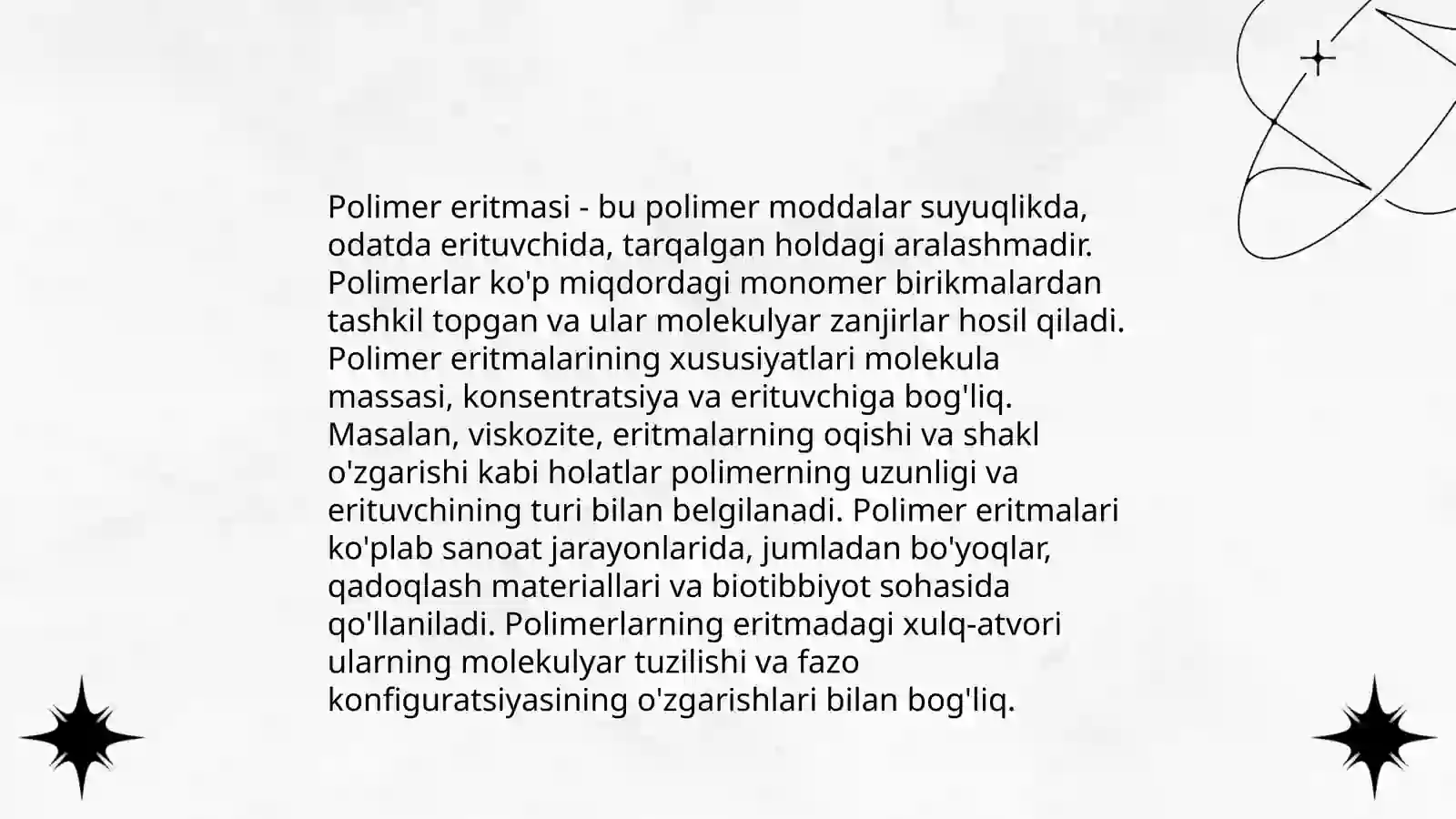 Polimer eritmasi - bu polimer moddalar suyuqlikda, odatda erituvchida, tarqalgan holdagi aralashmadir. Polimerlar ko'p miqdordagi monomer birikmalardan tashkil topgan va ular molekulyar zanjirlar hosil qiladi. Polimer eritmalarining xususiyatlari molekula massasi, konsentratsiya va erituvchiga bog'liq. Masalan, viskozite, eritmalarning oqishi va shakl o'zgarishi kabi holatlar polimerning uzunligi va erituvchining turi bilan belgilanadi. Polimer eritmalari ko'plab sanoat jarayonlarida, jumladan bo'yoqlar, qadoqlash materiallari va biotibbiyot sohasida qo'llaniladi. Polimerlarning eritmadagi xulq-atvori ularning molekulyar tuzilishi va fazo konfiguratsiyasining o'zgarishlari bilan bog'liq.